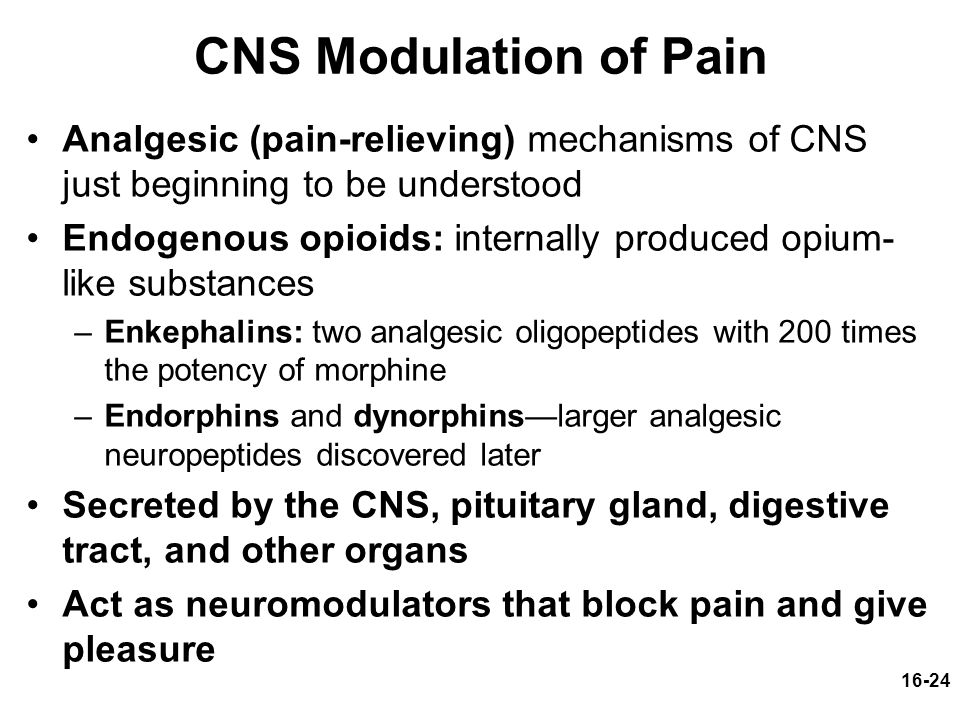 CNS Modulation of Pain

• Analgesic (pain-relieving) mechanisms of CNS just beginning to be understood

• Endogenous opioids: internally produced opium-like substances

– Enkephalins: two analgesic oligopeptides with 200 times the potency of morphine

– Endorphins and dynorphins—larger analgesic neuropeptides discovered later

• Secreted by the CNS, pituitary gland, digestive tract, and other organs

• Act as neuromodulators that block pain and give pleasure

16-24